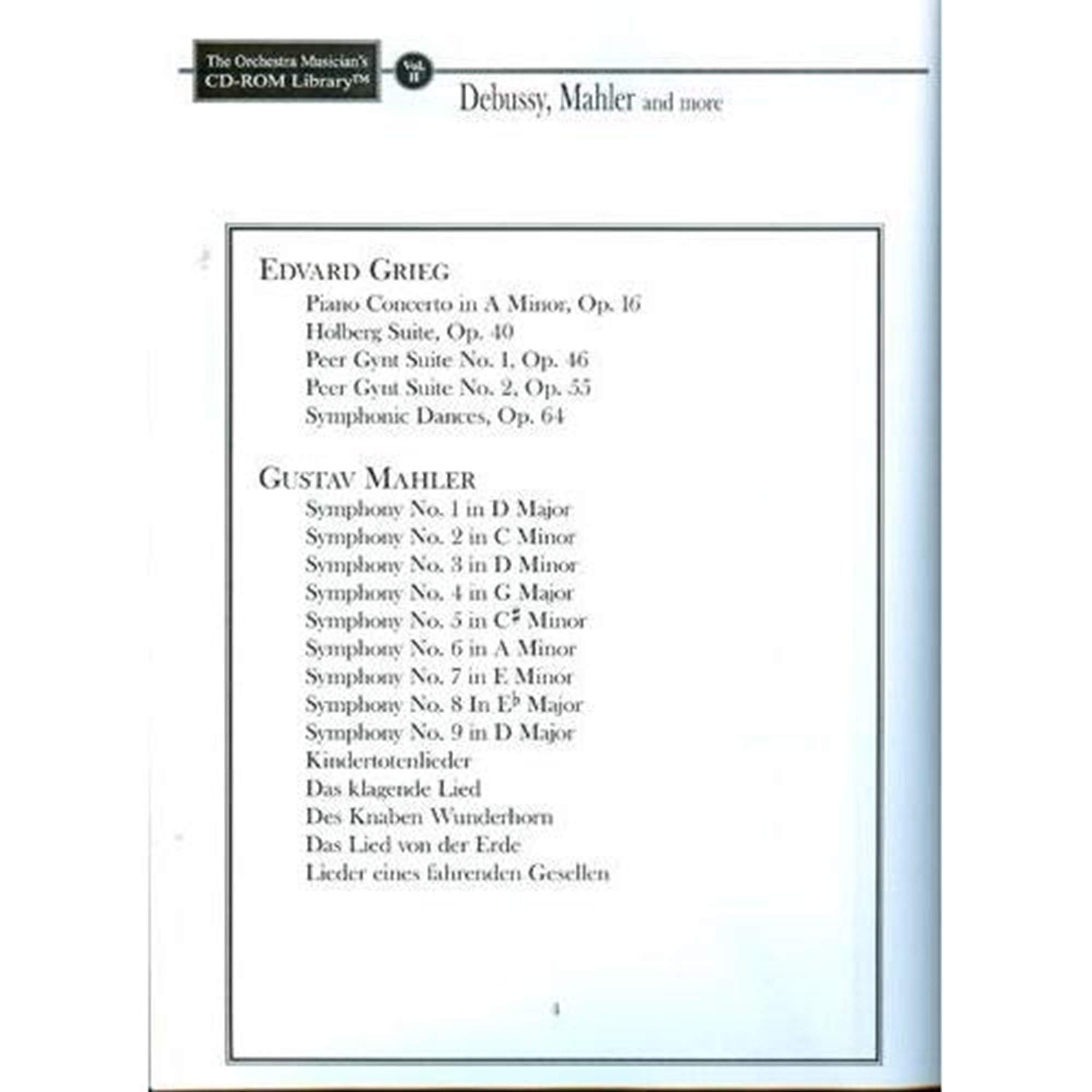 The Orchestra Musician's CD-ROM Library™

Vol. II

Debussy, Mahler and more

EDVARD GRIEG

Piano Concerto in A Minor, Op. 16

Holberg Suite, Op. 40

Peer Gynt Suite No. 1, Op. 46

Peer Gynt Suite No. 2, Op. 55

Symphonic Dances, Op. 64

GUSTAV MAHLER

Symphony No. 1 in D Major

Symphony No. 2 in C Minor

Symphony No. 3 in D Minor

Symphony No. 4 in G Major

Symphony No. 5 in C♯ Minor

Symphony No. 6 in A Minor

Symphony No. 7 in E Minor

Symphony No. 8 In E♭ Major

Symphony No. 9 in D Major

Kindertotenlieder

Das klagende Lied

Des Knaben Wunderhorn

Das Lied von der Erde

Lieder eines fahrenden Gesellen

4